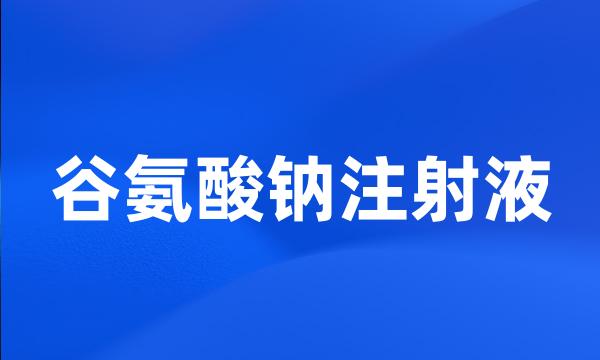 谷氨酸钠注射液